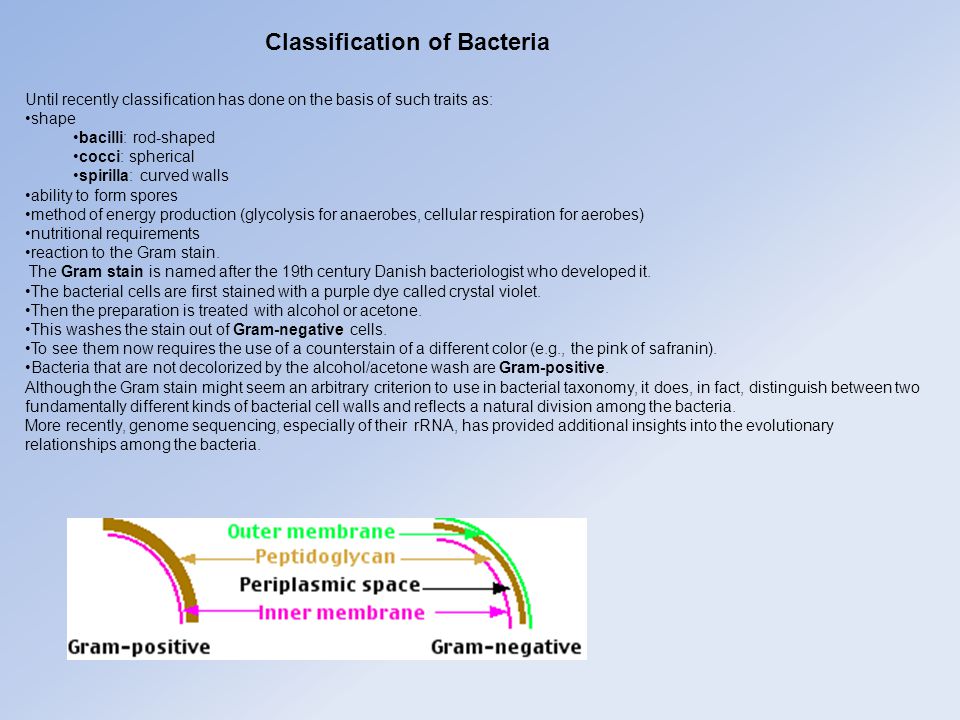 Classification of Bacteria

Until recently classification has done on the basis of such traits as:
•shape
•bacilli: rod-shaped
•cocci: spherical
•spirilla: curved walls
•ability to form spores
•method of energy production (glycolysis for anaerobes, cellular respiration for aerobes)
•nutritional requirements
•reaction to the Gram stain.
The Gram stain is named after the 19th century Danish bacteriologist who developed it.
•The bacterial cells are first stained with a purple dye called crystal violet.
•Then the preparation is treated with alcohol or acetone.
•This washes the stain out of Gram-negative cells.
•To see them now requires the use of a counterstain of a different color (e.g., the pink of safranin).
•Bacteria that are not decolorized by the alcohol/acetone wash are Gram-positive.
Although the Gram stain might seem an arbitrary criterion to use in bacterial taxonomy, it does, in fact, distinguish between two fundamentally different kinds of bacterial cell walls and reflects a natural division among the bacteria.
More recently, genome sequencing, especially of their rRNA, has provided additional insights into the evolutionary relationships among the bacteria.

Outer membrane
Peptidoglycan
Periplasmic space
Inner membrane
Gram-positive
Gram-negative